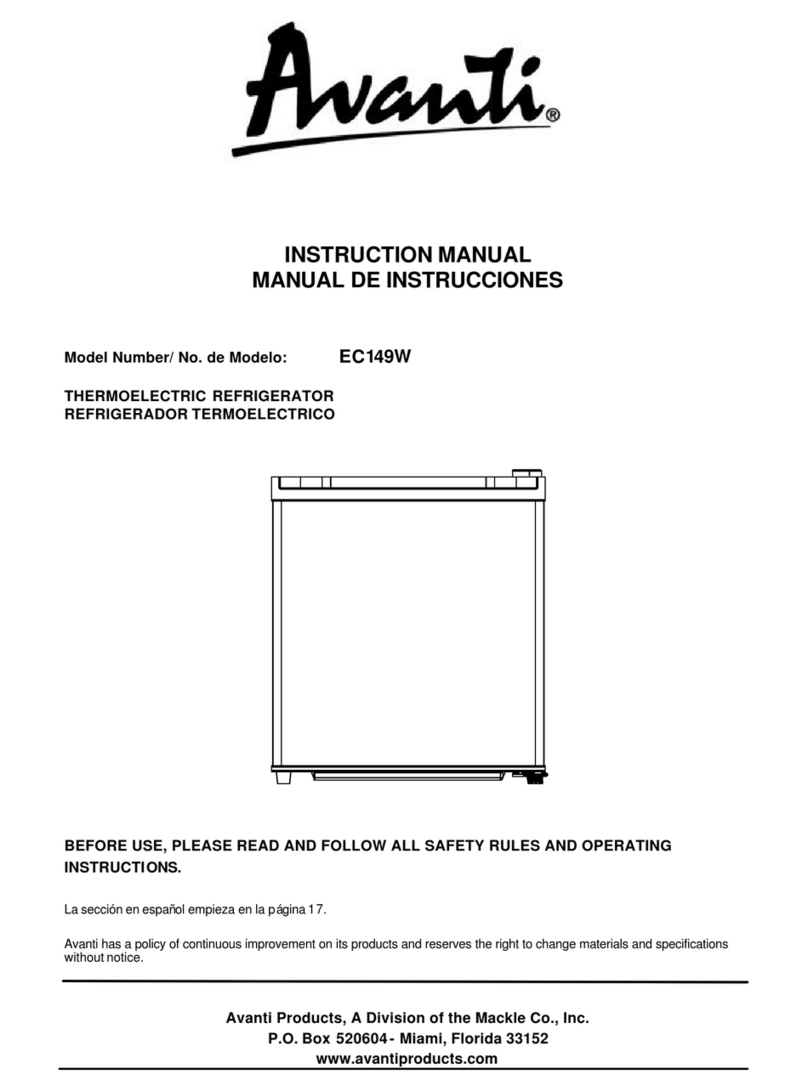 Avanti®

INSTRUCTION MANUAL
MANUAL DE INSTRUCCIONES

Model Number/ No. de Modelo: EC149W

THERMOELECTRIC REFRIGERATOR
REFRIGERADOR TERMOELECTRICO

BEFORE USE, PLEASE READ AND FOLLOW ALL SAFETY RULES AND OPERATING INSTRUCTIONS.

La sección en español empieza en la página 17.

Avanti has a policy of continuous improvement on its products and reserves the right to change materials and specifications without notice.

Avanti Products, A Division of the Mackle Co., Inc.
P.O. Box 520604 - Miami, Florida 33152
www.avantiproducts.com